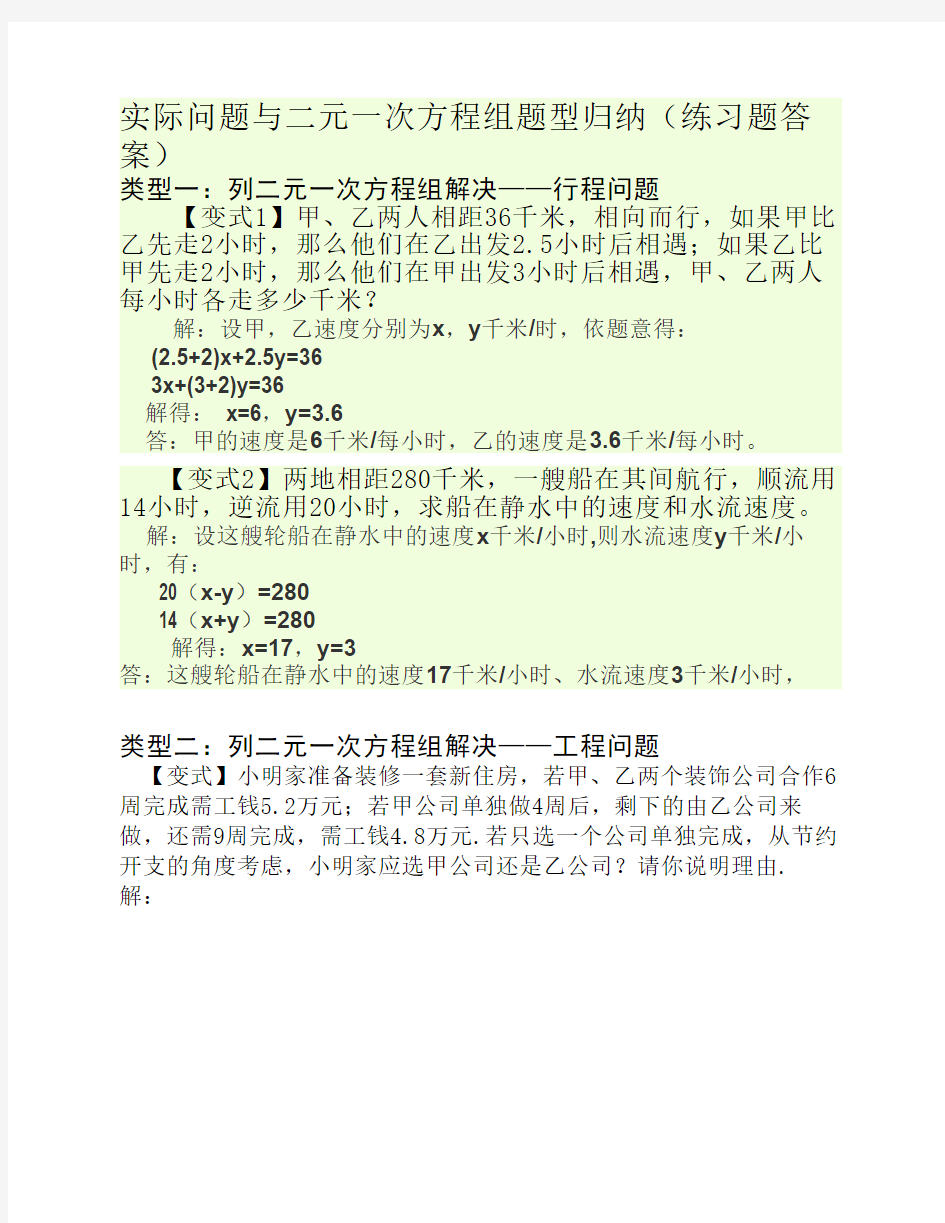 实际问题与二元一次方程组题型归纳（练习题答案）

类型一：列二元一次方程组解决——行程问题

【变式1】甲、乙两人相距36千米，相向而行，如果甲比乙先走2小时，那么他们在乙出发2.5小时后相遇；如果乙比甲先走2小时，那么他们在甲出发3小时后相遇，甲、乙两人每小时各走多少千米？

解：设甲，乙速度分别为x，y千米/时，依题意得：

$(2.5+2)x+2.5y=36$

$3x+(3+2)y=36$

解得： $x=6$，$y=3.6$

答：甲的速度是6千米/每小时，乙的速度是3.6千米/每小时。

【变式2】两地相距280千米，一艘船在其间航行，顺流用14小时，逆流用20小时，求船在静水中的速度和水流速度。

解：设这艘轮船在静水中的速度x千米/小时,则水流速度y千米/小时，有：

$20（x-y）=280$

$14（x+y）=280$

解得：$x=17$，$y=3$

答：这艘轮船在静水中的速度17千米/小时、水流速度3千米/小时，

类型二：列二元一次方程组解决——工程问题

【变式】小明家准备装修一套新住房，若甲、乙两个装饰公司合作6周完成需工钱5.2万元；若甲公司单独做4周后，剩下的由乙公司来做，还需9周完成，需工钱4.8万元.若只选一个公司单独完成，从节约开支的角度考虑，小明家应选甲公司还是乙公司？请你说明理由.

解：